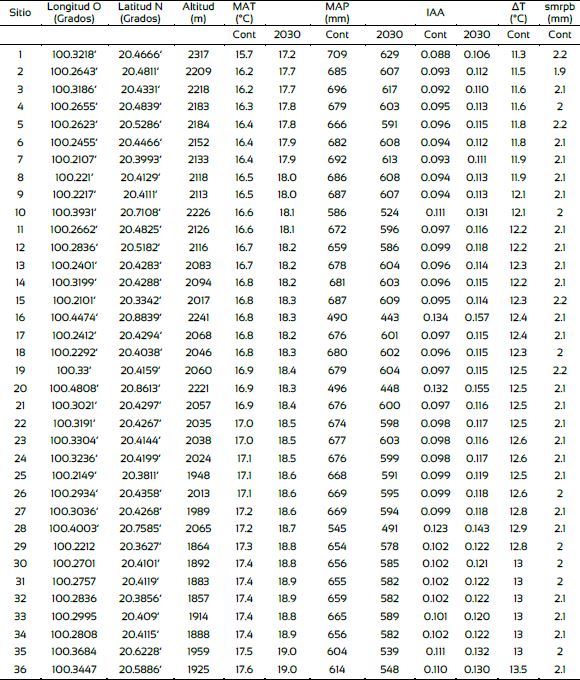 | Sitio | Longitud O (Grados) | Latitud N (Grados) | Altitud (m) | MAT (°C) | | MAP (mm) | | IAA | | ΔT (°C) | smrpb (mm) |
|---|---|---|---|---|---|---|---|---|---|---|---|
| | | | | Cont | 2030 | Cont | 2030 | Cont | 2030 | Cont | Cont |
| 1 | 100.3218' | 20.4666' | 2317 | 15.7 | 17.2 | 709 | 629 | 0.088 | 0.106 | 11.3 | 2.2 |
| 2 | 100.2643' | 20.4811' | 2209 | 16.2 | 17.7 | 685 | 607 | 0.093 | 0.112 | 11.5 | 1.9 |
| 3 | 100.3186' | 20.4331' | 2218 | 16.2 | 17.7 | 696 | 617 | 0.092 | 0.110 | 11.6 | 2.1 |
| 4 | 100.2655' | 20.4839' | 2183 | 16.3 | 17.8 | 679 | 603 | 0.095 | 0.113 | 11.6 | 2 |
| 5 | 100.2623' | 20.5286' | 2184 | 16.4 | 17.8 | 666 | 591 | 0.096 | 0.115 | 11.8 | 2.2 |
| 6 | 100.2455' | 20.4466' | 2152 | 16.4 | 17.9 | 682 | 608 | 0.094 | 0.112 | 11.8 | 2.1 |
| 7 | 100.2107' | 20.3993' | 2133 | 16.4 | 17.9 | 692 | 613 | 0.093 | 0.111 | 11.9 | 2.1 |
| 8 | 100.221' | 20.4129' | 2118 | 16.5 | 18.0 | 686 | 608 | 0.094 | 0.113 | 11.9 | 2.1 |
| 9 | 100.2217' | 20.4111' | 2113 | 16.5 | 18.0 | 687 | 607 | 0.094 | 0.113 | 12.1 | 2.1 |
| 10 | 100.3931' | 20.7108' | 2226 | 16.6 | 18.1 | 586 | 524 | 0.111 | 0.131 | 12.1 | 2 |
| 11 | 100.2662' | 20.4825' | 2126 | 16.6 | 18.1 | 672 | 596 | 0.097 | 0.116 | 12.2 | 2.1 |
| 12 | 100.2836' | 20.5182' | 2116 | 16.7 | 18.2 | 659 | 586 | 0.099 | 0.118 | 12.2 | 2.1 |
| 13 | 100.2401' | 20.4283' | 2083 | 16.7 | 18.2 | 678 | 604 | 0.096 | 0.114 | 12.3 | 2.1 |
| 14 | 100.3199' | 20.4288' | 2094 | 16.8 | 18.2 | 681 | 603 | 0.096 | 0.115 | 12.2 | 2.1 |
| 15 | 100.2101' | 20.3342' | 2017 | 16.8 | 18.3 | 687 | 609 | 0.095 | 0.114 | 12.3 | 2.2 |
| 16 | 100.4474' | 20.8839' | 2241 | 16.8 | 18.3 | 490 | 443 | 0.134 | 0.157 | 12.4 | 2.1 |
| 17 | 100.2412' | 20.4294' | 2068 | 16.8 | 18.2 | 676 | 601 | 0.097 | 0.115 | 12.4 | 2.1 |
| 18 | 100.2292' | 20.4038' | 2046 | 16.8 | 18.3 | 680 | 602 | 0.096 | 0.115 | 12.3 | 2 |
| 19 | 100.33' | 20.4159' | 2060 | 16.9 | 18.4 | 679 | 604 | 0.097 | 0.115 | 12.5 | 2.2 |
| 20 | 100.4808' | 20.8613' | 2221 | 16.9 | 18.3 | 496 | 448 | 0.132 | 0.155 | 12.5 | 2.1 |
| 21 | 100.3021' | 20.4297' | 2057 | 16.9 | 18.4 | 676 | 600 | 0.097 | 0.116 | 12.5 | 2.1 |
| 22 | 100.3191' | 20.4267' | 2035 | 17.0 | 18.5 | 674 | 598 | 0.098 | 0.117 | 12.5 | 2.1 |
| 23 | 100.3304' | 20.4144' | 2038 | 17.0 | 18.5 | 677 | 603 | 0.098 | 0.116 | 12.6 | 2.1 |
| 24 | 100.3236' | 20.4199' | 2024 | 17.1 | 18.5 | 676 | 599 | 0.098 | 0.117 | 12.6 | 2.1 |
| 25 | 100.2149' | 20.3811' | 1948 | 17.1 | 18.6 | 668 | 591 | 0.099 | 0.119 | 12.5 | 2.1 |
| 26 | 100.2934' | 20.4358' | 2013 | 17.1 | 18.6 | 669 | 595 | 0.099 | 0.118 | 12.6 | 2 |
| 27 | 100.3036' | 20.4268' | 1989 | 17.2 | 18.6 | 669 | 594 | 0.099 | 0.118 | 12.8 | 2.1 |
| 28 | 100.4003' | 20.7585' | 2065 | 17.2 | 18.7 | 545 | 491 | 0.123 | 0.143 | 12.9 | 2.1 |
| 29 | 100.2212 | 20.3627' | 1864 | 17.3 | 18.8 | 654 | 578 | 0.102 | 0.122 | 12.8 | 2 |
| 30 | 100.2701 | 20.4101' | 1892 | 17.4 | 18.8 | 656 | 585 | 0.102 | 0.121 | 13 | 2 |
| 31 | 100.2757 | 20.4119' | 1883 | 17.4 | 18.9 | 655 | 582 | 0.102 | 0.122 | 13 | 2 |
| 32 | 100.2836 | 20.3856' | 1857 | 17.4 | 18.9 | 659 | 582 | 0.102 | 0.122 | 13 | 2.1 |
| 33 | 100.2995 | 20.409' | 1914 | 17.4 | 18.8 | 665 | 589 | 0.101 | 0.120 | 13 | 2.1 |
| 34 | 100.2808 | 20.4115' | 1888 | 17.4 | 18.9 | 656 | 582 | 0.102 | 0.122 | 13 | 2.1 |
| 35 | 100.3684 | 20.6228' | 1959 | 17.5 | 19.0 | 604 | 539 | 0.111 | 0.132 | 13 | 2 |
| 36 | 100.3447 | 20.5886' | 1925 | 17.6 | 19.0 | 614 | 548 | 0.110 | 0.130 | 13.5 | 2.1 |